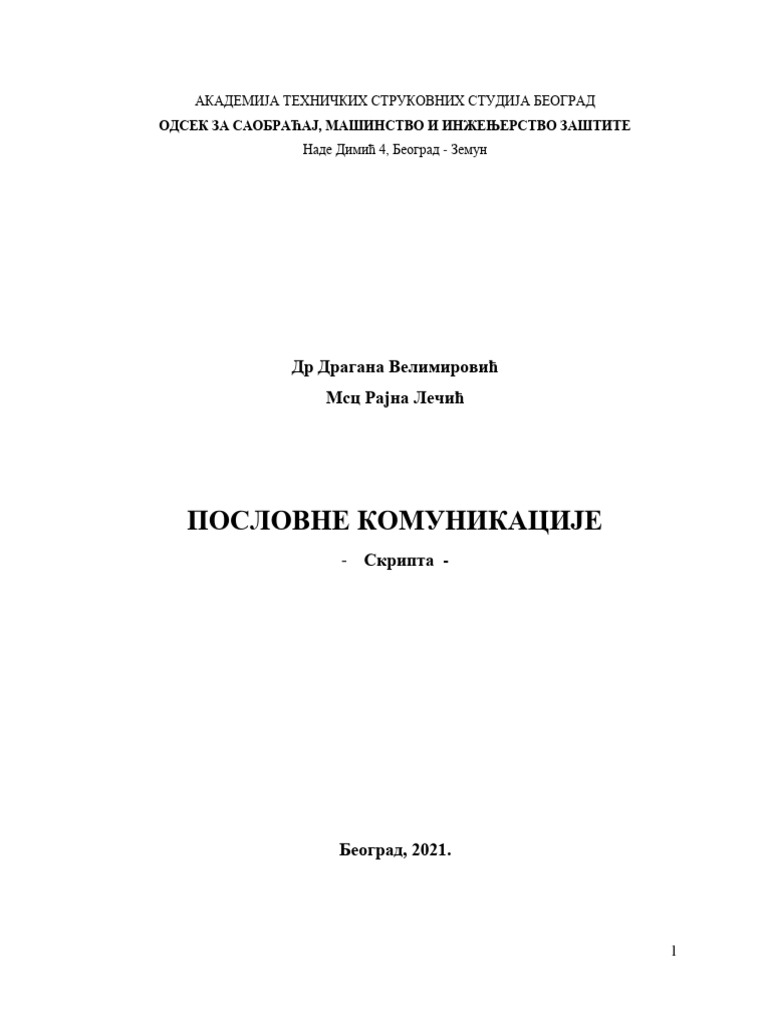 АКАДЕМИЈА ТЕХНИЧКИХ СТРУКОВНИХ СТУДИЈА БЕОГРАД
ОДСЕК ЗА САОБРАЋАЈ, МАШИНСТВО И ИНЖЕЊЕРСТВО ЗАШТИТЕ
Наде Димић 4, Београд - Земун

Др Драгана Велимировић
Мсц Рајна Лечић

ПОСЛОВНЕ КОМУНИКАЦИЈЕ
- Скрипта -

Београд, 2021.

1